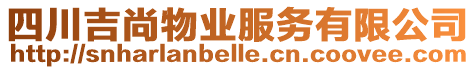 四川吉尚物业服务有限公司
http://snharlanbelle.cn.coovee.com